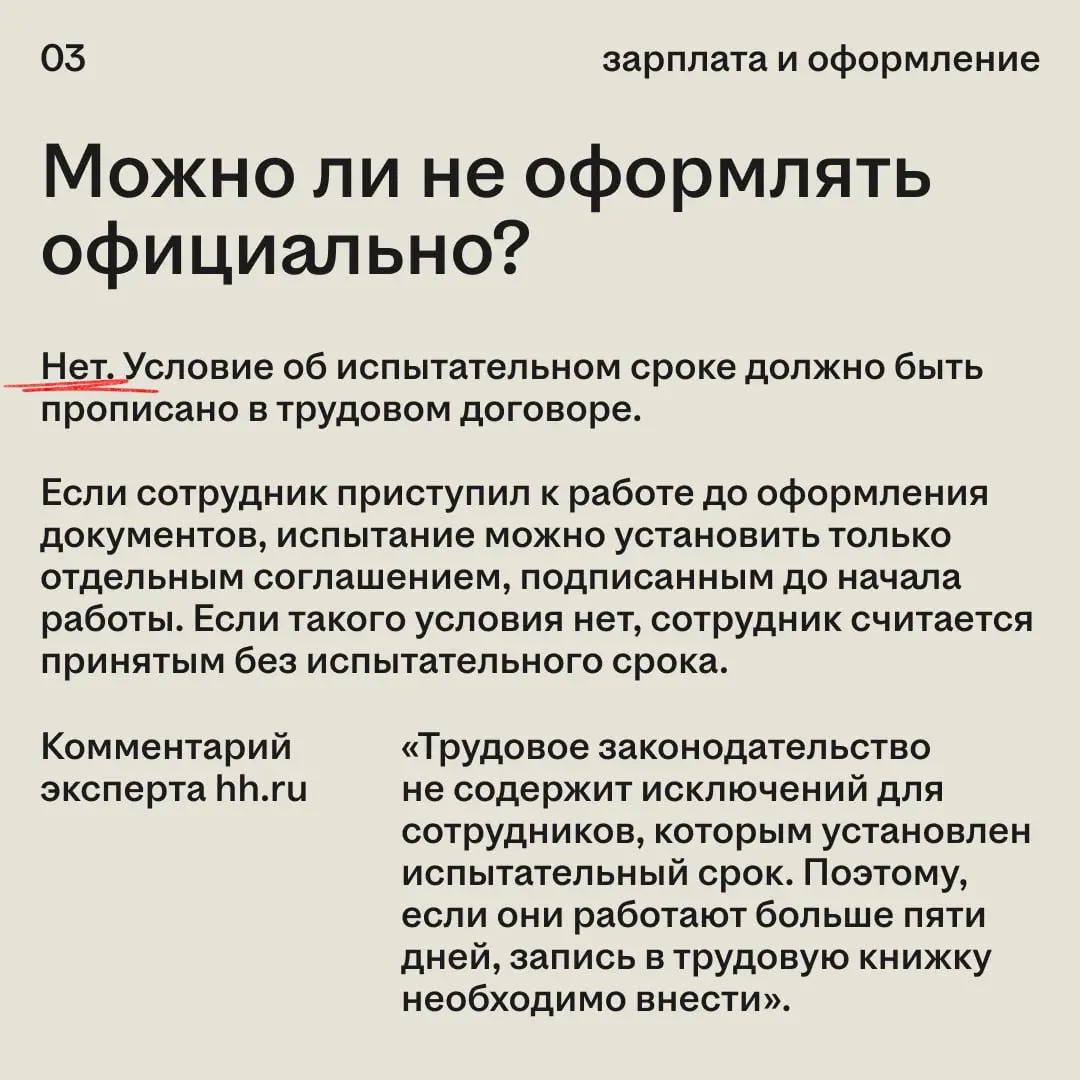 03

зарплата и оформление

Можно ли не оформлять официально?

Нет. Условие об испытательном сроке должно быть прописано в трудовом договоре.

Если сотрудник приступил к работе до оформления документов, испытание можно установить только отдельным соглашением, подписанным до начала работы. Если такого условия нет, сотрудник считается принятым без испытательного срока.

Комментарий эксперта hh.ru

«Трудовое законодательство не содержит исключений для сотрудников, которым установлен испытательный срок. Поэтому, если они работают больше пяти дней, запись в трудовую книжку необходимо внести».